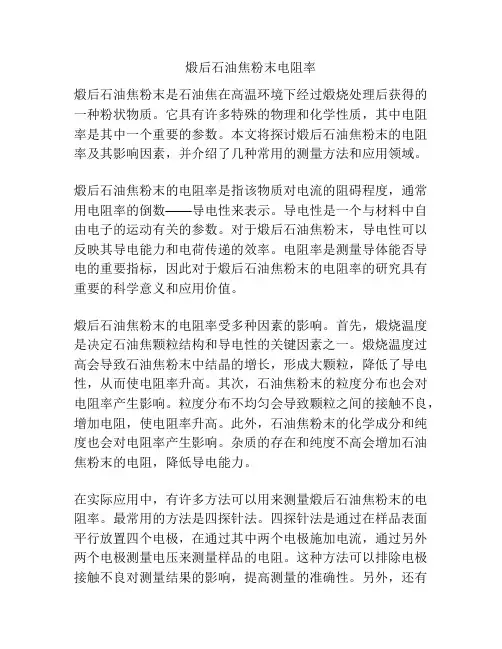 煅后石油焦粉末电阻率

煅后石油焦粉末是石油焦在高温环境下经过煅烧处理后获得的一种粉状物质。它具有许多特殊的物理和化学性质，其中电阻率是其中一个重要的参数。本文将探讨煅后石油焦粉末的电阻率及其影响因素，并介绍了几种常用的测量方法和应用领域。

煅后石油焦粉末的电阻率是指该物质对电流的阻碍程度，通常用电阻率的倒数——导电性来表示。导电性是一个与材料中自由电子的运动有关的参数。对于煅后石油焦粉末，导电性可以反映其导电能力和电荷传递的效率。电阻率是测量导体能否导电的重要指标，因此对于煅后石油焦粉末的电阻率的研究具有重要的科学意义和应用价值。

煅后石油焦粉末的电阻率受多种因素的影响。首先，煅烧温度是决定石油焦颗粒结构和导电性的关键因素之一。煅烧温度过高会导致石油焦粉末中结晶的增长，形成大颗粒，降低了导电性，从而使电阻率升高。其次，石油焦粉末的粒度分布也会对电阻率产生影响。粒度分布不均匀会导致颗粒之间的接触不良，增加电阻，使电阻率升高。此外，石油焦粉末的化学成分和纯度也会对电阻率产生影响。杂质的存在和纯度不高会增加石油焦粉末的电阻，降低导电能力。

在实际应用中，有许多方法可以用来测量煅后石油焦粉末的电阻率。最常用的方法是四探针法。四探针法是通过在样品表面平行放置四个电极，在通过其中两个电极施加电流，通过另外两个电极测量电压来测量样品的电阻。这种方法可以排除电极接触不良对测量结果的影响，提高测量的准确性。另外，还有